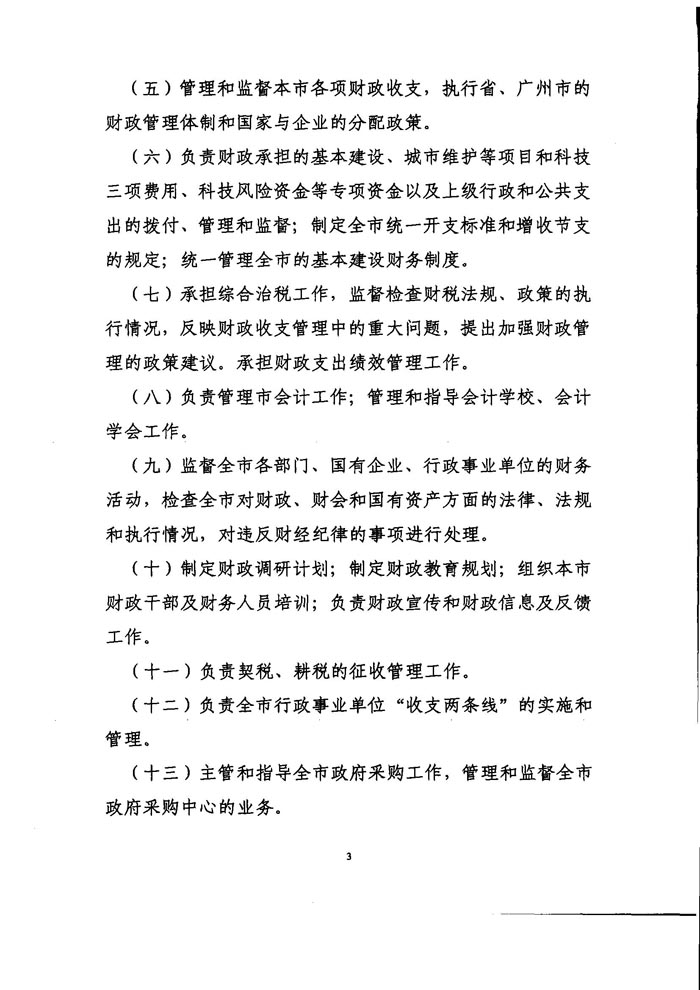 （五）管理和监督本市各项财政收支，执行省、广州市的财政管理体制和国家与企业的分配政策。

（六）负责财政承担的基本建设、城市维护等项目和科技三项费用、科技风险资金等专项资金以及上级行政和公共支出的拨付、管理和监督；制定全市统一开支标准和增收节支的规定；统一管理全市的基本建设财务制度。

（七）承担综合治税工作，监督检查财税法规、政策的执行情况，反映财政收支管理中的重大问题，提出加强财政管理的政策建议。承担财政支出绩效管理工作。

（八）负责管理市会计工作；管理和指导会计学校、会计学会工作。

（九）监督全市各部门、国有企业、行政事业单位的财务活动，检查全市对财政、财会和国有资产方面的法律、法规和执行情况，对违反财经纪律的事项进行处理。

（十）制定财政调研计划；制定财政教育规划；组织本市财政干部及财务人员培训；负责财政宣传和财政信息及反馈工作。

（十一）负责契税、耕税的征收管理工作。

（十二）负责全市行政事业单位“收支两条线”的实施和管理。

（十三）主管和指导全市政府采购工作，管理和监督全市政府采购中心的业务。

3